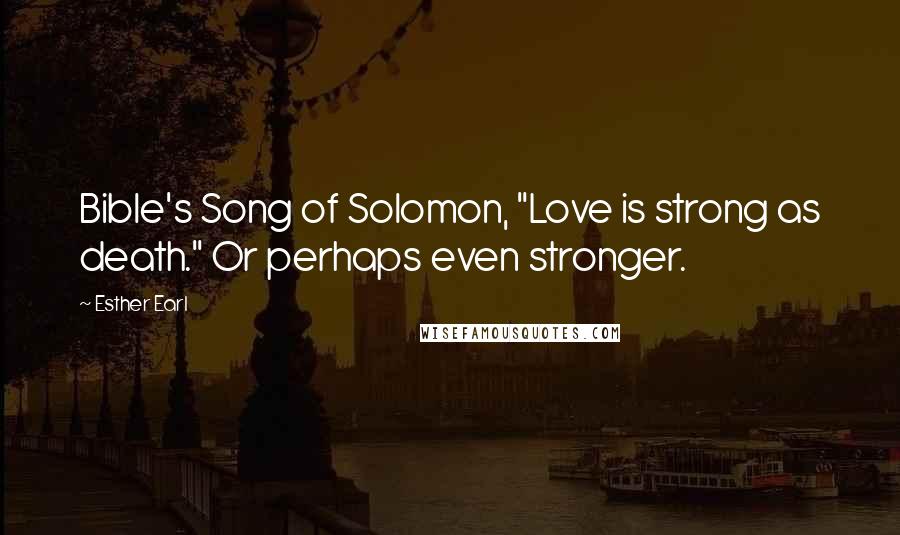 Bible's Song of Solomon, "Love is strong as death." Or perhaps even stronger.

~ Esther Earl

WISEFAMOUSQUOTES.COM